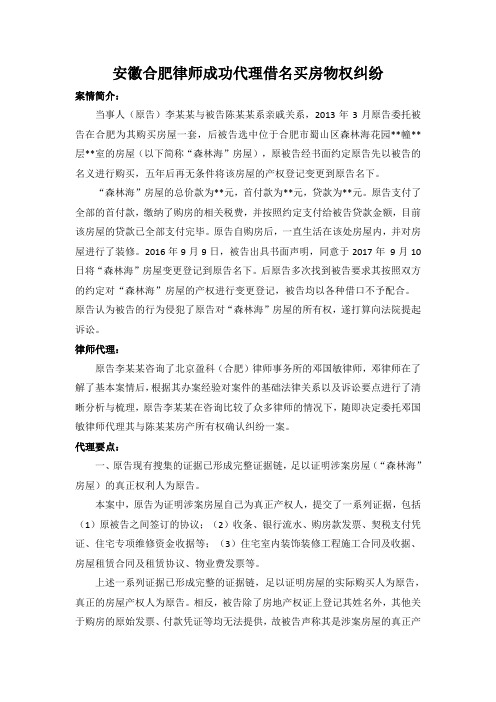 安徽合肥律师成功代理借名买房物权纠纷

案情简介：

当事人（原告）李某某与被告陈某某系亲戚关系，2013 年 3 月原告委托被告在合肥为其购买房屋一套，后被告选中位于合肥市蜀山区森林海花园**幢**层**室的房屋（以下简称“森林海”房屋），原被告经书面约定原告先以被告的名义进行购买，五年后再无条件将该房屋的产权登记变更到原告名下。

“森林海”房屋的总价款为**元，首付款为**元，贷款为**元。原告支付了全部的首付款，缴纳了购房的相关税费，并按照约定支付给被告贷款金额，目前该房屋的贷款已全部支付完毕。原告自购房后，一直生活在该处房屋内，并对房屋进行了装修。2016 年 9 月 9 日，被告出具书面声明，同意于 2017 年 9 月 10 日将“森林海”房屋变更登记到原告名下。后原告多次找到被告要求其按照双方的约定对“森林海”房屋的产权进行变更登记，被告均以各种借口不予配合。原告认为被告的行为侵犯了原告对“森林海”房屋的所有权，遂打算向法院提起诉讼。

律师代理：

原告李某某咨询了北京盈科（合肥）律师事务所的邓国敏律师，邓律师在了解了基本案情后，根据其办案经验对案件的基础法律关系以及诉讼要点进行了清晰分析与梳理，原告李某某在咨询比较了众多律师的情况下，随即决定委托邓国敏律师代理其与陈某某房产所有权确认纠纷一案。

代理要点：

一、原告现有搜集的证据已形成完整证据链，足以证明涉案房屋（“森林海”房屋）的真正权利人为原告。

本案中，原告为证明涉案房屋自己为真正产权人，提交了一系列证据，包括（1）原被告之间签订的协议；（2）收条、银行流水、购房款发票、契税支付凭证、住宅专项维修资金收据等；（3）住宅室内装饰装修工程施工合同及收据、房屋租赁合同及租赁协议、物业费发票等。

上述一系列证据已形成完整的证据链，足以证明房屋的实际购买人为原告，真正的房屋产权人为原告。相反，被告除了房地产权证上登记其姓名外，其他关于购房的原始发票、付款凭证等均无法提供，故被告声称其是涉案房屋的真正产